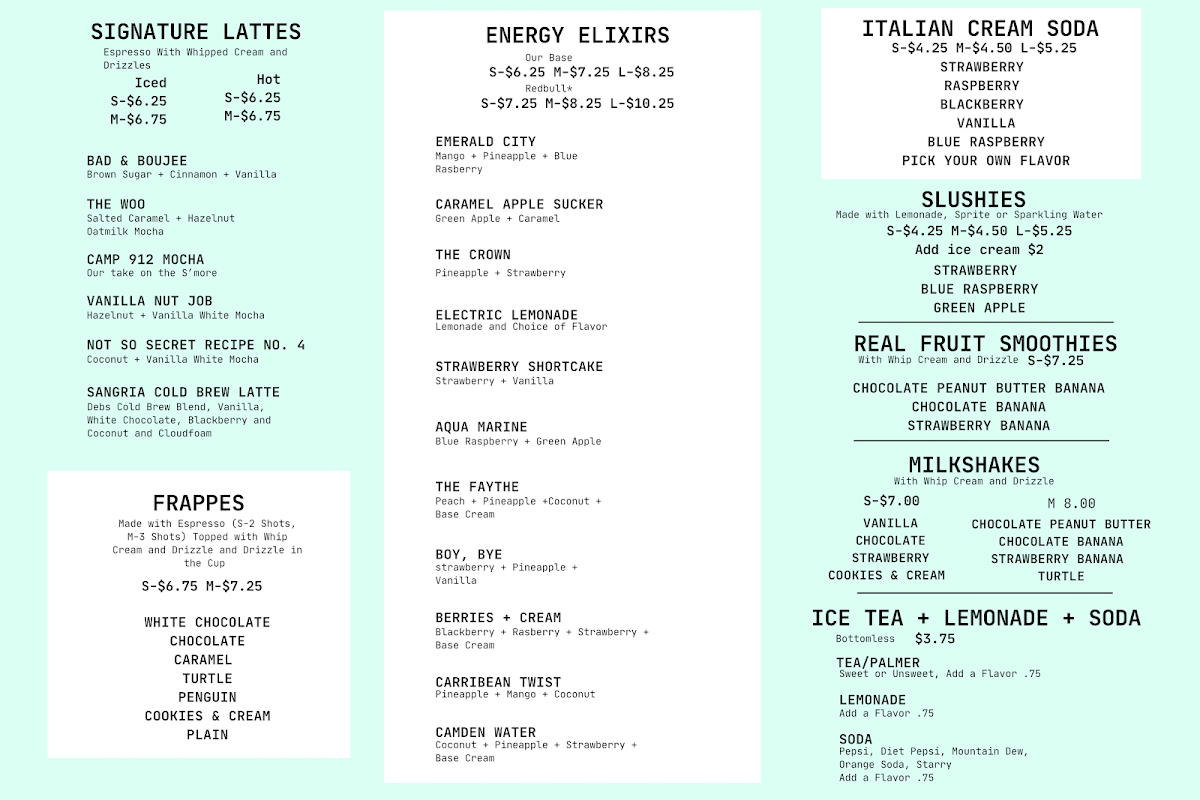 SIGNATURE LATTES
Espresso With Whipped Cream and Drizzles

Iced
S-$6.25
M-$6.75

Hot
S-$6.25
M-$6.75

BAD & BOUJEE
Brown Sugar + Cinnamon + Vanilla

THE WOO
Salted Caramel + Hazelnut Oatmilk Mocha

CAMP 912 MOCHA
Our take on the S'more

VANILLA NUT JOB
Hazelnut + Vanilla White Mocha

NOT SO SECRET RECIPE NO. 4
Coconut + Vanilla White Mocha

SANGRIA COLD BREW LATTE
Debs Cold Brew Blend, Vanilla, White Chocolate, Blackberry and Coconut and Cloudfoam

FRAPPES
Made with Espresso (S-2 Shots, M-3 Shots) Topped with Whip Cream and Drizzle and Drizzle in the Cup

S-$6.75 M-$7.25

WHITE CHOCOLATE
CHOCOLATE
CARAMEL
TURTLE
PENGUIN
COOKIES & CREAM
PLAIN

ENERGY ELIXIRS
Our Base
S-$6.25 M-$7.25 L-$8.25
Redbull*
S-$7.25 M-$8.25 L-$10.25

EMERALD CITY
Mango + Pineapple + Blue Rasberry

CARAMEL APPLE SUCKER
Green Apple + Caramel

THE CROWN
Pineapple + Strawberry

ELECTRIC LEMONADE
Lemonade and Choice of Flavor

STRAWBERRY SHORTCAKE
Strawberry + Vanilla

AQUA MARINE
Blue Raspberry + Green Apple

THE FAYTHE
Peach + Pineapple +Coconut + Base Cream

BOY, BYE
strawberry + Pineapple + Vanilla

BERRIES + CREAM
Blackberry + Rasberry + Strawberry + Base Cream

CARRIBEAN TWIST
Pineapple + Mango + Coconut

CAMDEN WATER
Coconut + Pineapple + Strawberry + Base Cream

ITALIAN CREAM SODA
S-$4.25 M-$4.50 L-$5.25
STRAWBERRY
RASPBERRY
BLACKBERRY
VANILLA
BLUE RASPBERRY
PICK YOUR OWN FLAVOR

SLUSHIES
Made with Lemonade, Sprite or Sparkling Water
S-$4.25 M-$4.50 L-$5.25
Add ice cream $2
STRAWBERRY
BLUE RASPBERRY
GREEN APPLE

REAL FRUIT SMOOTHIES
With Whip Cream and Drizzle S-$7.25
CHOCOLATE PEANUT BUTTER BANANA
CHOCOLATE BANANA
STRAWBERRY BANANA

MILKSHAKES
With Whip Cream and Drizzle
S-$7.00
VANILLA
CHOCOLATE
STRAWBERRY
COOKIES & CREAM

M 8.00
CHOCOLATE PEANUT BUTTER
CHOCOLATE BANANA
STRAWBERRY BANANA
TURTLE

ICE TEA + LEMONADE + SODA
Bottomless $3.75

TEA/PALMER
Sweet or Unsweet, Add a Flavor .75

LEMONADE
Add a Flavor .75

SODA
Pepsi, Diet Pepsi, Mountain Dew, Orange Soda, Starry
Add a Flavor .75